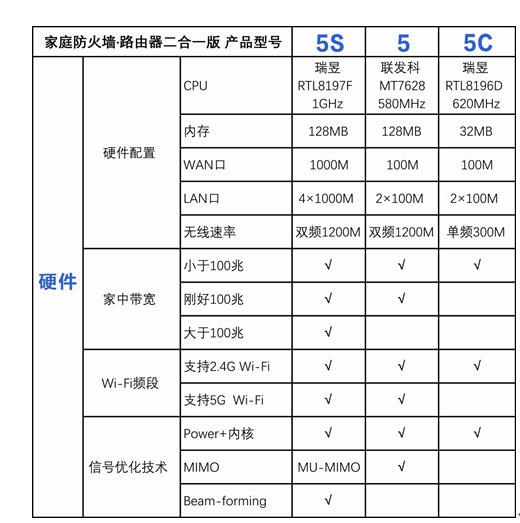 | 家庭防火墙·路由器二合一版 产品型号 | | | 5S | 5 | 5C |
|---|---|---|---|---|---|
| 硬件 | 硬件配置 | CPU | 瑞昱 RTL8197F 1GHz | 联发科 MT7628 580MHz | 瑞昱 RTL8196D 620MHz |
| | | 内存 | 128MB | 128MB | 32MB |
| | | WAN口 | 1000M | 100M | 100M |
| | | LAN口 | 4×1000M | 2×100M | 2×100M |
| | | 无线速率 | 双频1200M | 双频1200M | 单频300M |
| | 家中带宽 | 小于100兆 | √ | √ | √ |
| | | 刚好100兆 | √ | √ | |
| | | 大于100兆 | √ | | |
| | Wi-Fi频段 | 支持2.4G Wi-Fi | √ | √ | √ |
| | | 支持5G Wi-Fi | √ | √ | |
| | 信号优化技术 | Power+内核 | √ | √ | √ |
| | | MIMO | MU-MIMO | √ | |
| | | Beam-forming | √ | | |